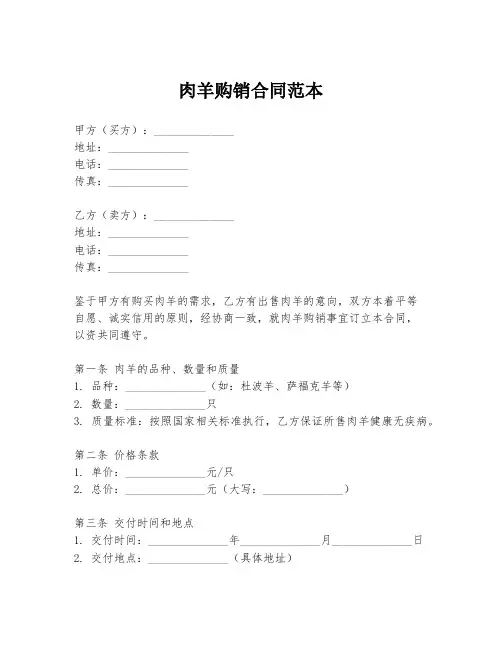 肉羊购销合同范本

甲方（买方）：______________
地址：______________
电话：______________
传真：______________

乙方（卖方）：______________
地址：______________
电话：______________
传真：______________

鉴于甲方有购买肉羊的需求，乙方有出售肉羊的意向，双方本着平等自愿、诚实信用的原则，经协商一致，就肉羊购销事宜订立本合同，以资共同遵守。

第一条 肉羊的品种、数量和质量
1. 品种：______________（如：杜波羊、萨福克羊等）
2. 数量：______________只
3. 质量标准：按照国家相关标准执行，乙方保证所售肉羊健康无疾病。

第二条 价格条款
1. 单价：______________元/只
2. 总价：______________元（大写：______________）

第三条 交付时间和地点
1. 交付时间：______________年______________月______________日
2. 交付地点：______________（具体地址）